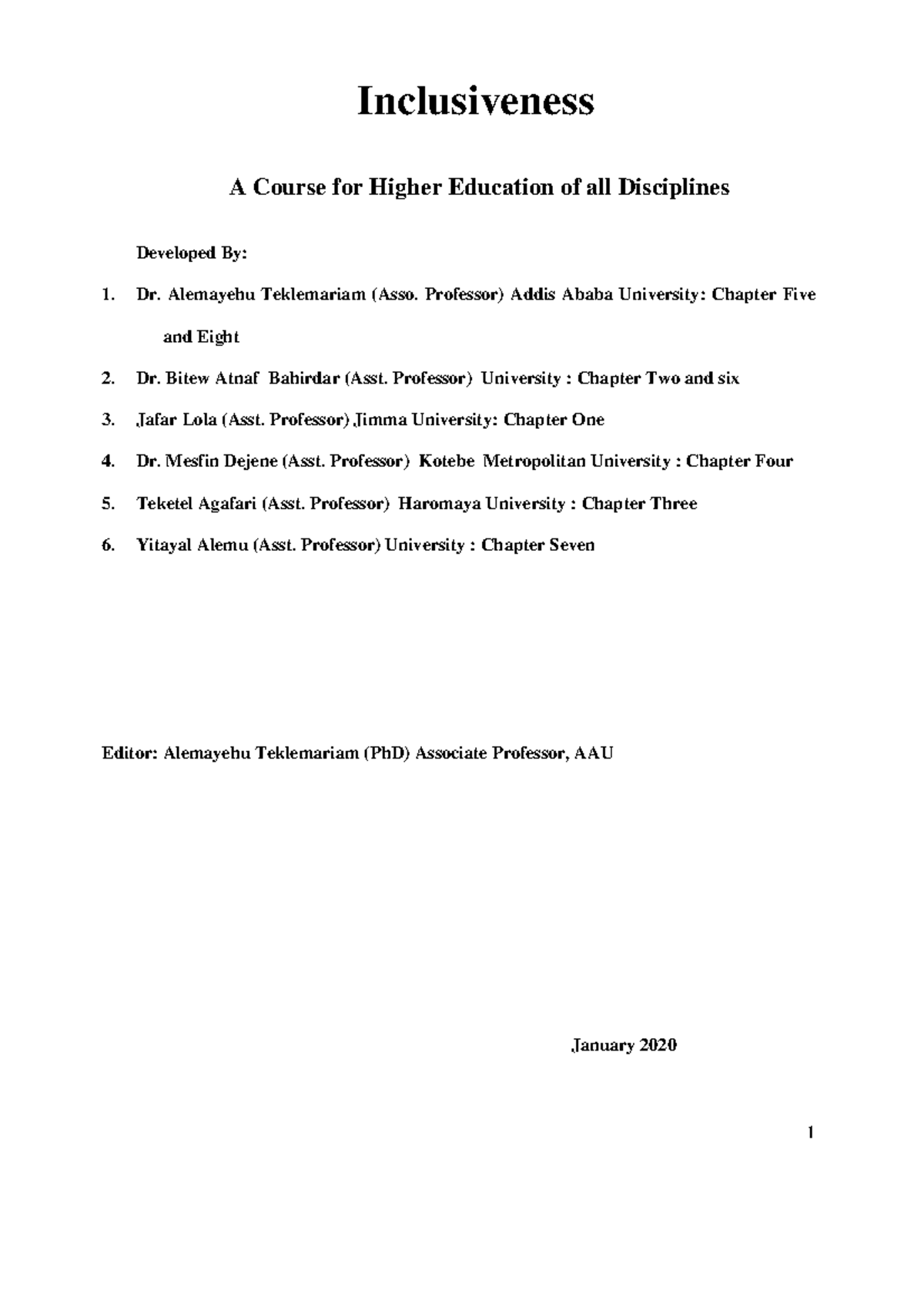 Inclusiveness

A Course for Higher Education of all Disciplines

Developed By:

1. Dr. Alemayehu Teklemariam (Asso. Professor) Addis Ababa University: Chapter Five and Eight

2. Dr. Bitew Atnaf Bahirdar (Asst. Professor) University : Chapter Two and six

3. Jafar Lola (Asst. Professor) Jimma University: Chapter One

4. Dr. Mesfin Dejene (Asst. Professor) Kotebe Metropolitan University : Chapter Four

5. Teketel Agafari (Asst. Professor) Haromaya University : Chapter Three

6. Yitayal Alemu (Asst. Professor) University : Chapter Seven

Editor: Alemayehu Teklemariam (PhD) Associate Professor, AAU

January 2020

1